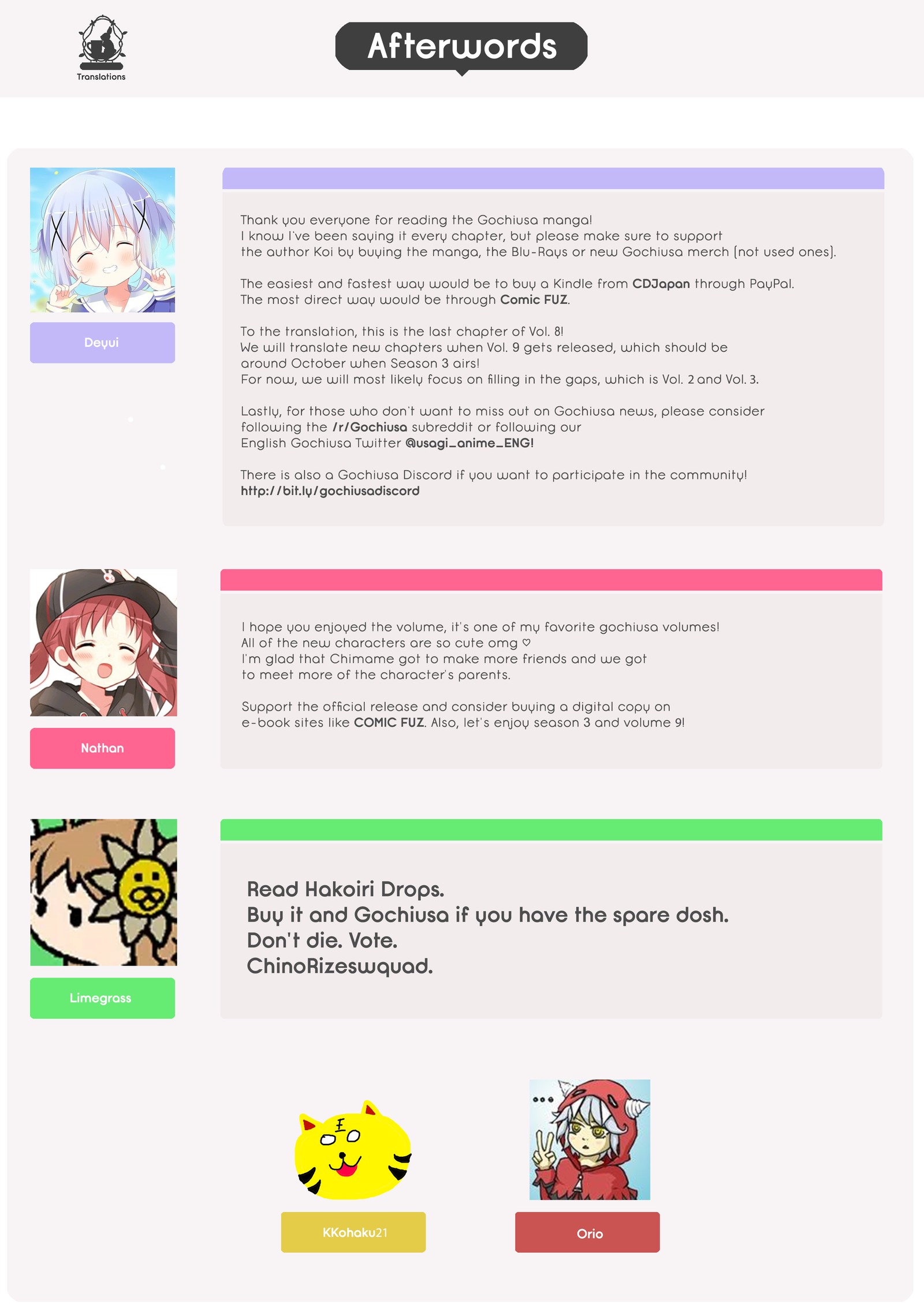 Translations

Afterwords

Deyui

Thank you everyone for reading the Gochiusa manga! I know I've been saying it every chapter, but please make sure to support the author Koi by buying the manga, the Blu-Rays or new Gochiusa merch (not used ones).

The easiest and fastest way would be to buy a Kindle from CDJapan through PayPal. The most direct way would be through Comic FUZ.

To the translation, this is the last chapter of Vol. 8! We will translate new chapters when Vol. 9 gets released, which should be around October when Season 3 airs! For now, we will most likely focus on filling in the gaps, which is Vol. 2 and Vol. 3.

Lastly, for those who don't want to miss out on Gochiusa news, please consider following the /r/Gochiusa subreddit or following our English Gochiusa Twitter @usagi_anime_ENG!

There is also a Gochiusa Discord if you want to participate in the community! http://bit.ly/gochiusadiscord

Nathan

I hope you enjoyed the volume, it's one of my favorite gochiusa volumes! All of the new characters are so cute omg ♡ I'm glad that Chimame got to make more friends and we got to meet more of the character's parents.

Support the official release and consider buying a digital copy on e-book sites like COMIC FUZ. Also, let's enjoy season 3 and volume 9!

Limegrass

Read Hakoiri Drops.
Buy it and Gochiusa if you have the spare dosh.
Don't die. Vote.
ChinoRizeswquad.

KKohaku21

Orio